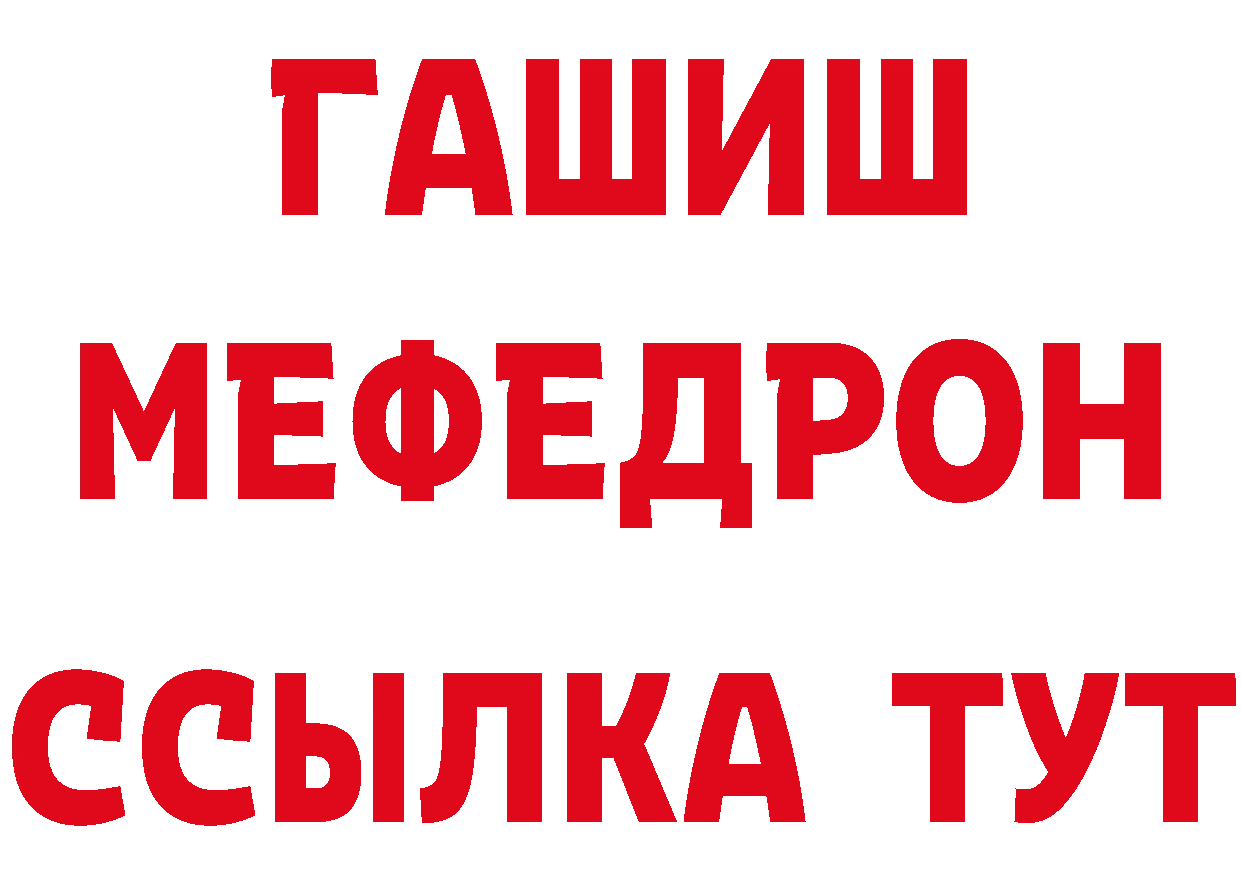 ГАШИШ
МЕФЕДРОН
ССЫЛКА ТУТ